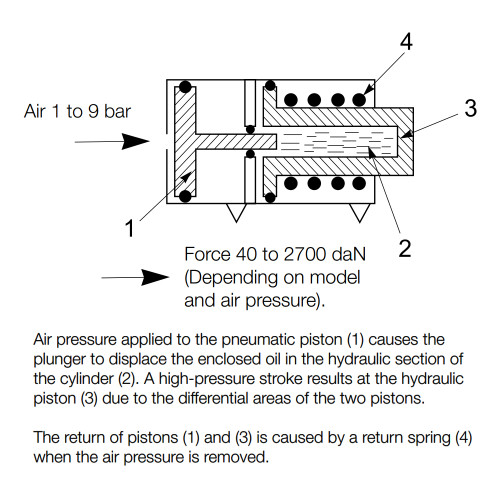 4

Air 1 to 9 bar

3

1

2

Force 40 to 2700 daN (Depending on model and air pressure).

Air pressure applied to the pneumatic piston (1) causes the plunger to displace the enclosed oil in the hydraulic section of the cylinder (2). A high-pressure stroke results at the hydraulic piston (3) due to the differential areas of the two pistons.

The return of pistons (1) and (3) is caused by a return spring (4) when the air pressure is removed.